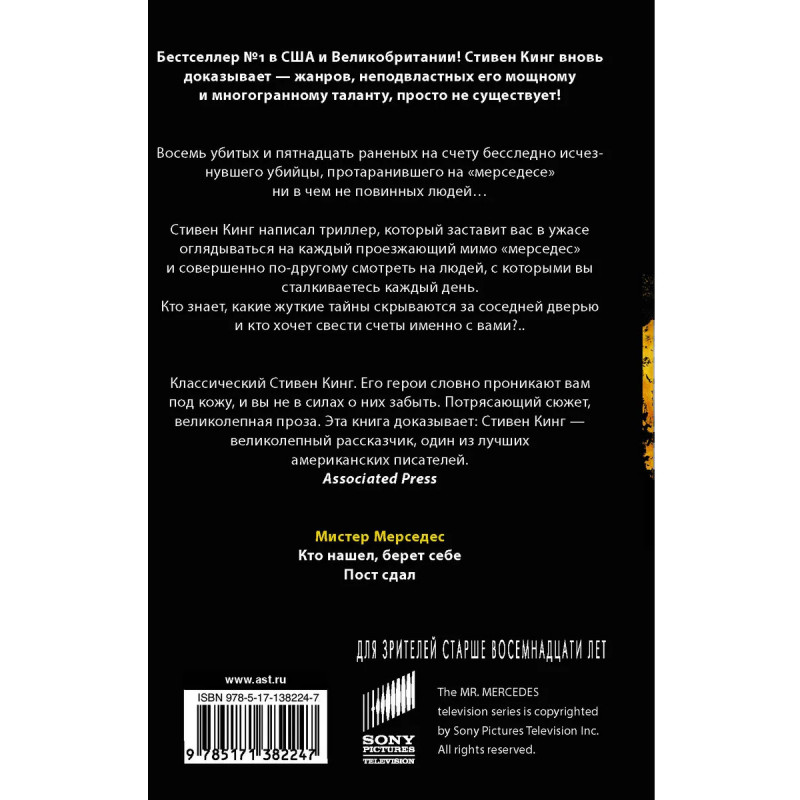 Бестселлер №1 в США и Великобритании! Стивен Кинг вновь доказывает — жанров, неподвластных его мощному и многогранному таланту, просто не существует!

Восемь убитых и пятнадцать раненых на счету бесследно исчезнувшего убийцы, протаранившего на «мерседесе» ни в чем не повинных людей…

Стивен Кинг написал триллер, который заставит вас в ужасе оглядываться на каждый проезжающий мимо «мерседес» и совершенно по-другому смотреть на людей, с которыми вы сталкиваетесь каждый день.
Кто знает, какие жуткие тайны скрываются за соседней дверью и кто хочет свести счеты именно с вами?..

Классический Стивен Кинг. Его герои словно проникают вам под кожу, и вы не в силах о них забыть. Потрясающий сюжет, великолепная проза. Эта книга доказывает: Стивен Кинг — великолепный рассказчик, один из лучших американских писателей.
Associated Press

Мистер Мерседес
Кто нашел, берет себе
Пост сдал

ДЛЯ ЗРИТЕЛЕЙ СТАРШЕ ВОСЕМНАДЦАТИ ЛЕТ

www.ast.ru
ISBN 978-5-17-138224-7
9 785171 382247

SONY PICTURES TELEVISION

The MR. MERCEDES television series is copyrighted by Sony Pictures Television Inc. All rights reserved.